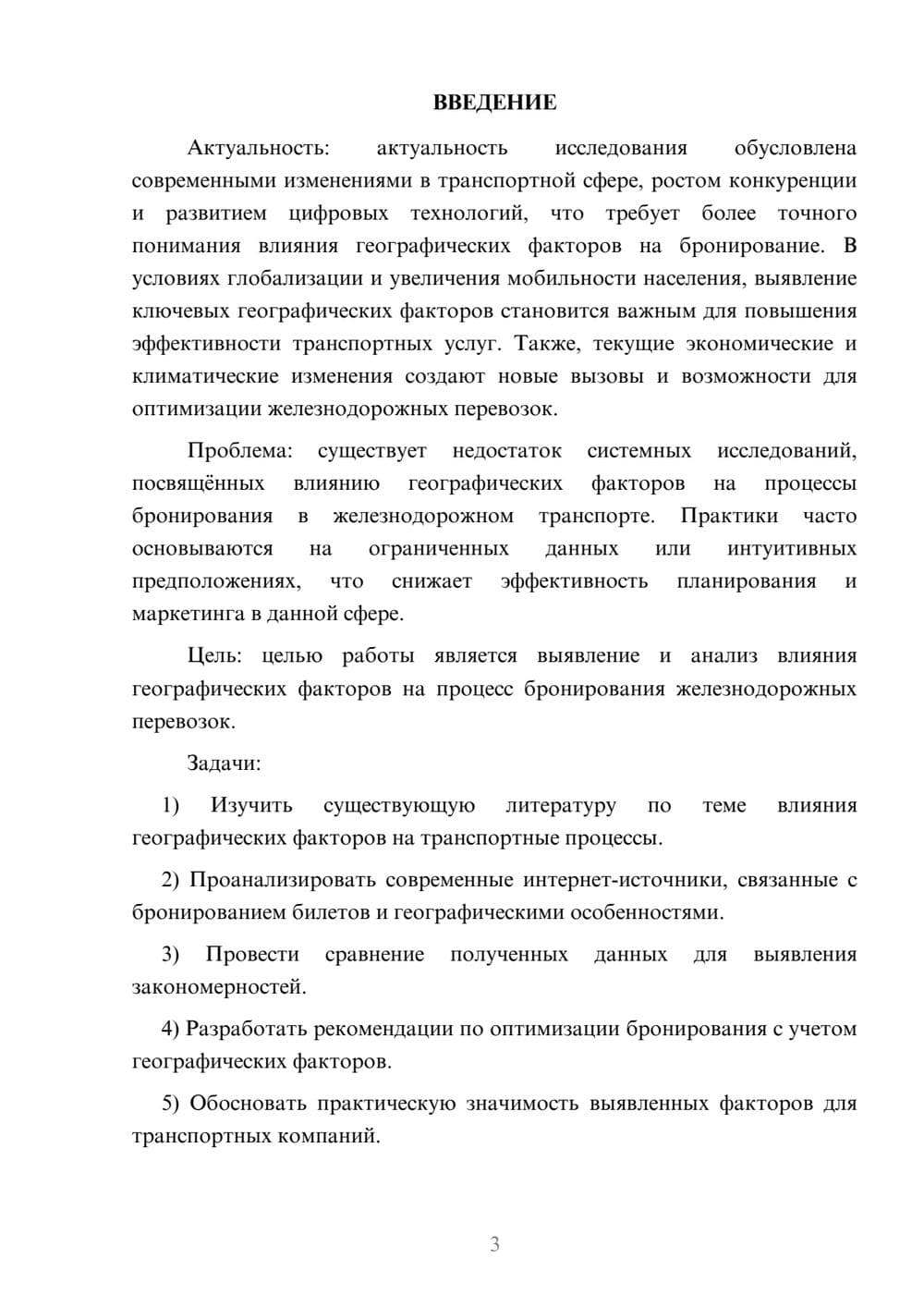 ВВЕДЕНИЕ

Актуальность: актуальность исследования обусловлена современными изменениями в транспортной сфере, ростом конкуренции и развитием цифровых технологий, что требует более точного понимания влияния географических факторов на бронирование. В условиях глобализации и увеличения мобильности населения, выявление ключевых географических факторов становится важным для повышения эффективности транспортных услуг. Также, текущие экономические и климатические изменения создают новые вызовы и возможности для оптимизации железнодорожных перевозок.

Проблема: существует недостаток системных исследований, посвящённых влиянию географических факторов на процессы бронирования в железнодорожном транспорте. Практики часто основываются на ограниченных данных или интуитивных предположениях, что снижает эффективность планирования и маркетинга в данной сфере.

Цель: целью работы является выявление и анализ влияния географических факторов на процесс бронирования железнодорожных перевозок.

Задачи:

1) Изучить существующую литературу по теме влияния географических факторов на транспортные процессы.

2) Проанализировать современные интернет-источники, связанные с бронированием билетов и географическими особенностями.

3) Провести сравнение полученных данных для выявления закономерностей.

4) Разработать рекомендации по оптимизации бронирования с учетом географических факторов.

5) Обосновать практическую значимость выявленных факторов для транспортных компаний.

3